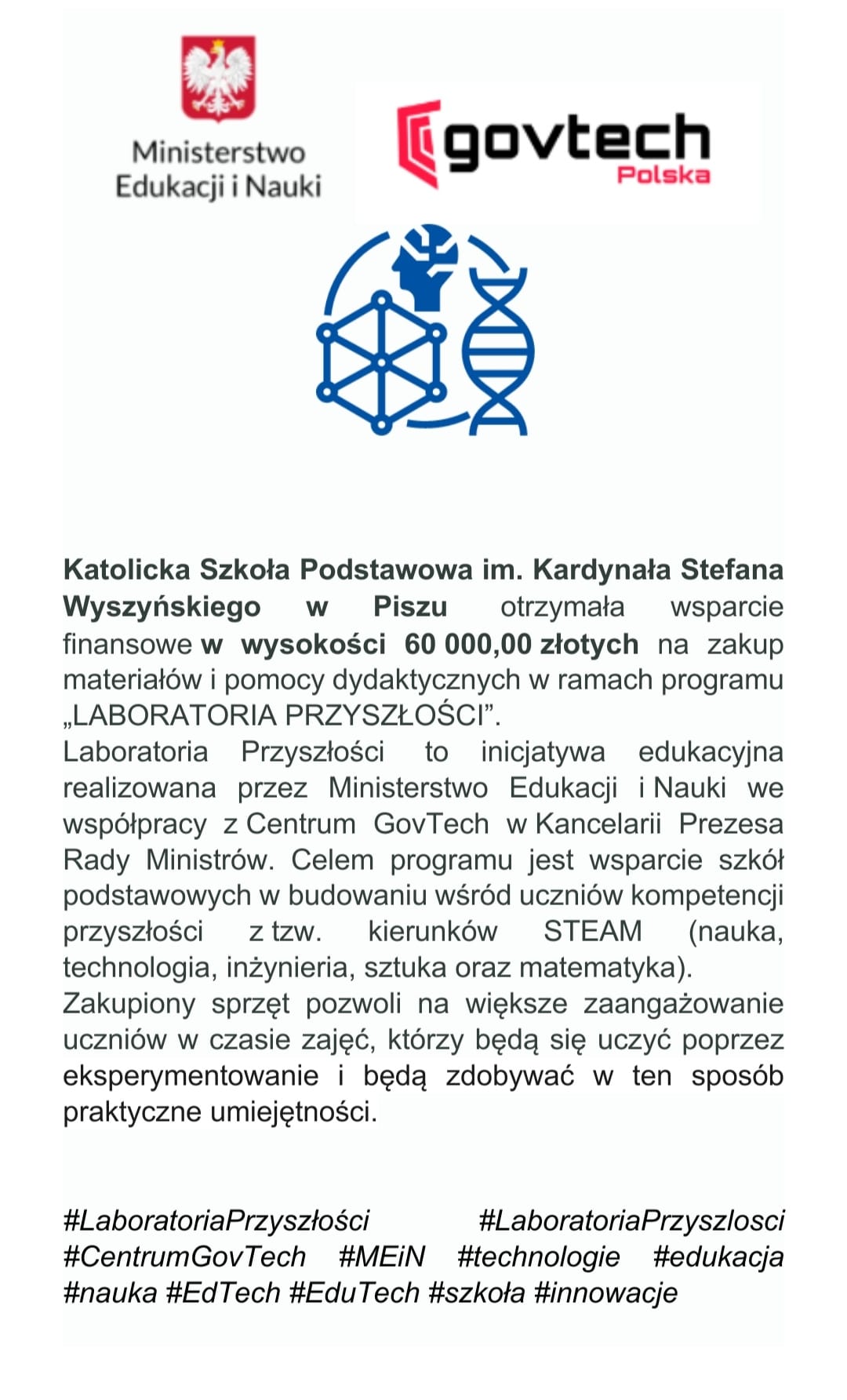 Ministerstwo Edukacji i Nauki

govtech Polska

Katolicka Szkoła Podstawowa im. Kardynała Stefana Wyszyńskiego w Piszu otrzymała wsparcie finansowe w wysokości 60 000,00 złotych na zakup materiałów i pomocy dydaktycznych w ramach programu „LABORATORIA PRZYSZŁOŚCI”.
Laboratoria Przyszłości to inicjatywa edukacyjna realizowana przez Ministerstwo Edukacji i Nauki we współpracy z Centrum GovTech w Kancelarii Prezesa Rady Ministrów. Celem programu jest wsparcie szkół podstawowych w budowaniu wśród uczniów kompetencji przyszłości z tzw. kierunków STEAM (nauka, technologia, inżynieria, sztuka oraz matematyka).
Zakupiony sprzęt pozwoli na większe zaangażowanie uczniów w czasie zajęć, którzy będą się uczyć poprzez eksperymentowanie i będą zdobywać w ten sposób praktyczne umiejętności.

#LaboratoriaPrzyszłości #LaboratoriaPrzyszlosci #CentrumGovTech #MEiN #technologie #edukacja #nauka #EdTech #EduTech #szkoła #innowacje